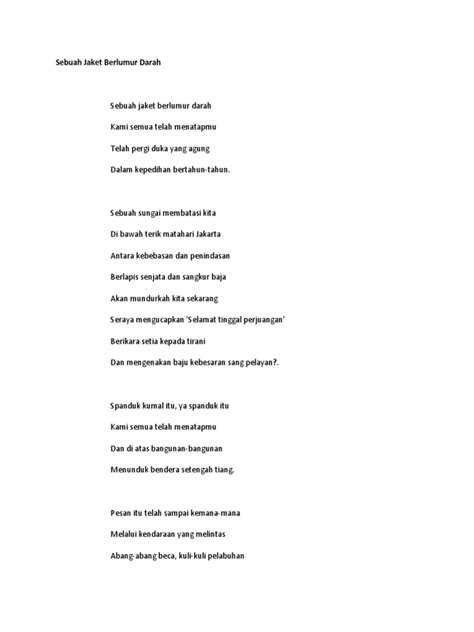 Sebuah Jaket Berlumur Darah

Sebuah jaket berlumur darah

Kami semua telah menatapmu

Telah pergi duka yang agung

Dalam kepedihan bertahun-tahun.

Sebuah sungai membatasi kita

Di bawah terik matahari Jakarta

Antara kebebasan dan penindasan

Berlapis senjata dan sangkur baja

Akan mundurkah kita sekarang

Seraya mengucapkan 'Selamat tinggal perjuangan'

Berikara setia kepada tirani

Dan mengenakan baju kebesaran sang pelayan?.

Spanduk kumal itu, ya spanduk itu

Kami semua telah menatapmu

Dan di atas bangunan-bangunan

Menunduk bendera setengah tiang.

Pesan itu telah sampai kemana-mana

Melalui kendaraan yang melintas

Abang-abang beca, kuli-kuli pelabuhan